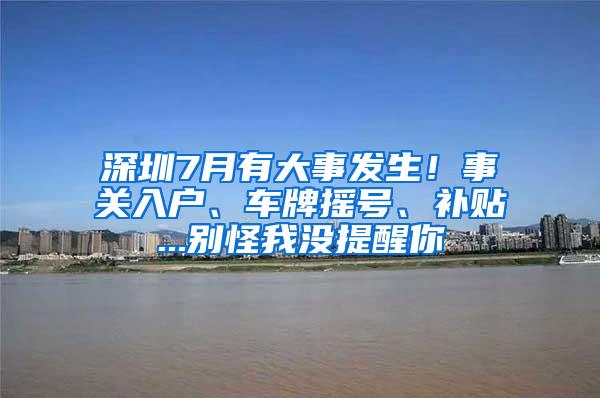 深圳7月有大事发生！事关入户、车牌摇号、补贴...别怪我没提醒你